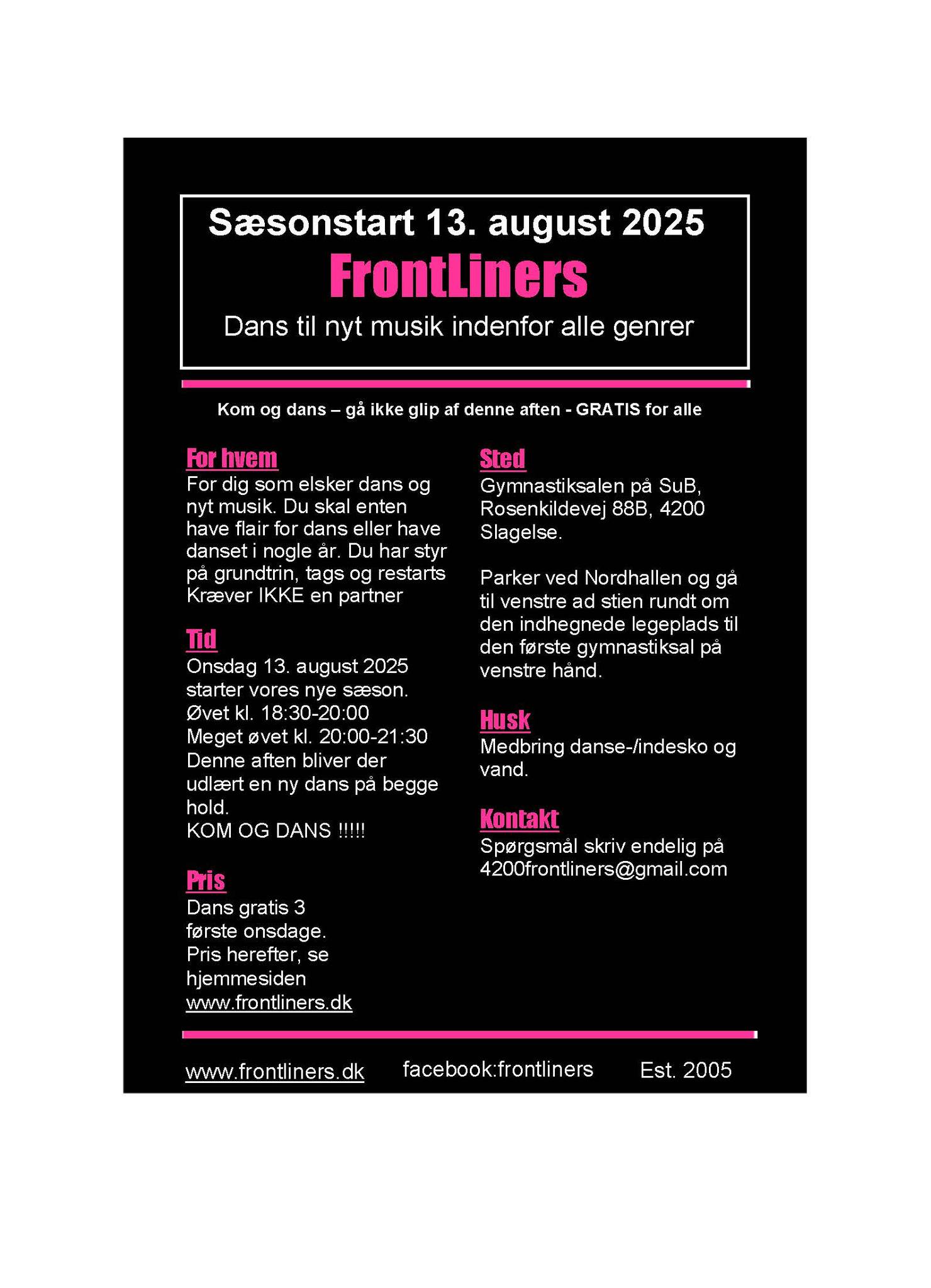 Sæsonstart 13. august 2025
FrontLiners
Dans til nyt musik indenfor alle genrer

Kom og dans – gå ikke glip af denne aften - GRATIS for alle

For hvem
For dig som elsker dans og nyt musik. Du skal enten have flair for dans eller have danset i nogle år. Du har styr på grundtrin, tags og restarts Kræver IKKE en partner

Tid
Onsdag 13. august 2025 starter vores nye sæson.
Øvet kl. 18:30-20:00
Meget øvet kl. 20:00-21:30
Denne aften bliver der udlært en ny dans på begge hold.
KOM OG DANS !!!!!

Pris
Dans gratis 3 første onsdage.
Pris herefter, se hjemmesiden www.frontliners.dk

Sted
Gymnastiksalen på SuB, Rosenkildevej 88B, 4200 Slagelse.

Parker ved Nordhallen og gå til venstre ad stien rundt om den indhegnede legeplads til den første gymnastiksal på venstre hånd.

Husk
Medbring danse-/indesko og vand.

Kontakt
Spørgsmål skriv endelig på 4200frontliners@gmail.com

www.frontliners.dk facebook:frontliners Est. 2005